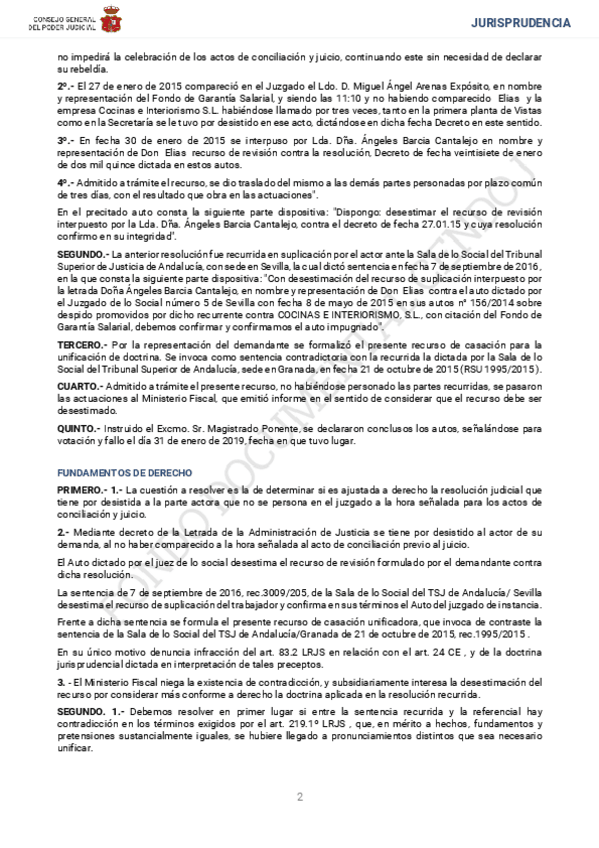 CONSEJO GENERAL DEL PODER JUDICIAL

JURISPRUDENCIA

no impedirá la celebración de los actos de conciliación y juicio, continuando este sin necesidad de declarar su rebeldía.

2º.- El 27 de enero de 2015 compareció en el Juzgado el Ldo. D. Miguel Ángel Arenas Expósito, en nombre y representación del Fondo de Garantía Salarial, y siendo las 11:10 y no habiendo comparecido Elias y la empresa Cocinas e Interiorismo S.L. habiéndose llamado por tres veces, tanto en la primera planta de Vistas como en la Secretaría se le tuvo por desistido en ese acto, dictándose en dicha fecha Decreto en este sentido.

3º.- En fecha 30 de enero de 2015 se interpuso por Lda. Dña. Ángeles Barcia Cantalejo en nombre y representación de Don Elias recurso de revisión contra la resolución, Decreto de fecha veintisiete de enero de dos mil quince dictada en estos autos.

4º.- Admitido a trámite el recurso, se dio traslado del mismo a las demás partes personadas por plazo común de tres días, con el resultado que obra en las actuaciones".

En el precitado auto consta la siguiente parte dispositiva: "Dispongo: desestimar el recurso de revisión interpuesto por la Lda. Dña. Ángeles Barcia Cantalejo, contra el decreto de fecha 27.01.15 y cuya resolución confirmo en su integridad".

SEGUNDO.- La anterior resolución fue recurrida en suplicación por el actor ante la Sala de lo Social del Tribunal Superior de Justicia de Andalucía, con sede en Sevilla, la cual dictó sentencia en fecha 7 de septiembre de 2016, en la que consta la siguiente parte dispositiva: "Con desestimación del recurso de suplicación interpuesto por la letrada Doña Ángeles Barcia Cantalejo, en nombre y representación de Don Elias contra el auto dictado por el Juzgado de lo Social número 5 de Sevilla con fecha 8 de mayo de 2015 en sus autos nº 156/2014 sobre despido promovidos por dicho recurrente contra COCINAS E INTERIORISMO, S.L., con citación del Fondo de Garantía Salarial, debemos confirmar y confirmamos el auto impugnado".

TERCERO.- Por la representación del demandante se formalizó el presente recurso de casación para la unificación de doctrina. Se invoca como sentencia contradictoria con la recurrida la dictada por la Sala de lo Social del Tribunal Superior de Andalucía, sede en Granada, en fecha 21 de octubre de 2015 (RSU 1995/2015).

CUARTO.- Admitido a trámite el presente recurso, no habiéndose personado las partes recurridas, se pasaron las actuaciones al Ministerio Fiscal, que emitió informe en el sentido de considerar que el recurso debe ser desestimado.

QUINTO.- Instruido el Excmo. Sr. Magistrado Ponente, se declararon conclusos los autos, señalándose para votación y fallo el día 31 de enero de 2019, fecha en que tuvo lugar.

FUNDAMENTOS DE DERECHO

PRIMERO.- 1.- La cuestión a resolver es la de determinar si es ajustada a derecho la resolución judicial que tiene por desistida a la parte actora que no se persona en el juzgado a la hora señalada para los actos de conciliación y juicio.

2.- Mediante decreto de la Letrada de la Administración de Justicia se tiene por desistido al actor de su demanda, al no haber comparecido a la hora señalada al acto de conciliación previo al juicio.

El Auto dictado por el juez de lo social desestima el recurso de revisión formulado por el demandante contra dicha resolución.

La sentencia de 7 de septiembre de 2016, rec.3009/205, de la Sala de lo Social del TSJ de Andalucía/ Sevilla desestima el recurso de suplicación del trabajador y confirma en sus términos el Auto del juzgado de instancia.

Frente a dicha sentencia se formula el presente recurso de casación unificadora, que invoca de contraste la sentencia de la Sala de lo Social del TSJ de Andalucía/Granada de 21 de octubre de 2015, rec.1995/2015 .

En su único motivo denuncia infracción del art. 83.2 LRJS en relación con el art. 24 CE , y de la doctrina jurisprudencial dictada en interpretación de tales preceptos.

3. - El Ministerio Fiscal niega la existencia de contradicción, y subsidiariamente interesa la desestimación del recurso por considerar más conforme a derecho la doctrina aplicada en la resolución recurrida.

SEGUNDO. 1.- Debemos resolver en primer lugar si entre la sentencia recurrida y la referencial hay contradicción en los términos exigidos por el art. 219.1º LRJS , que, en mérito a hechos, fundamentos y pretensiones sustancialmente iguales, se hubiere llegado a pronunciamientos distintos que sea necesario unificar.

2